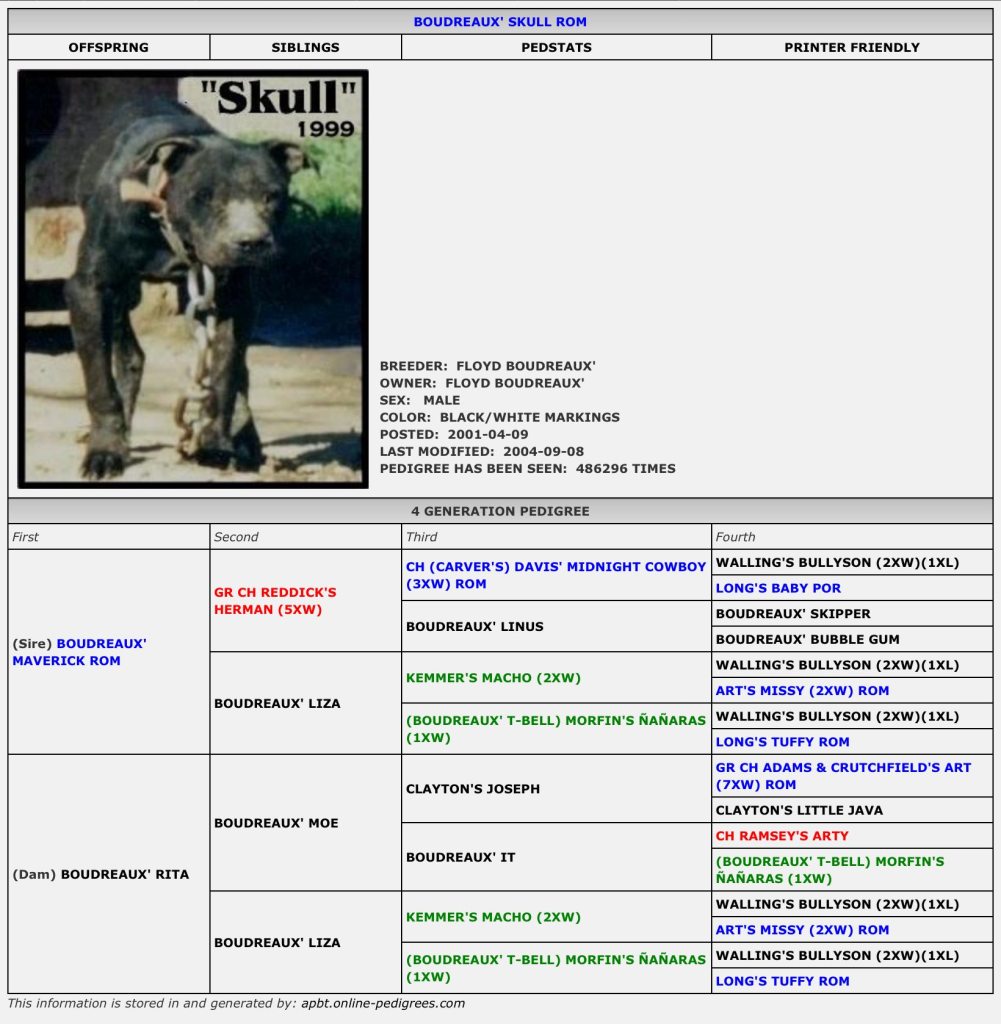 BOUDREAUX' SKULL ROM

| OFFSPRING | SIBLINGS | PEDSTATS | PRINTER FRIENDLY |
|---|---|---|---|

"Skull"
1999

BREEDER: FLOYD BOUDREAUX'
OWNER: FLOYD BOUDREAUX'
SEX: MALE
COLOR: BLACK/WHITE MARKINGS
POSTED: 2001-04-09
LAST MODIFIED: 2004-09-08
PEDIGREE HAS BEEN SEEN: 486296 TIMES

4 GENERATION PEDIGREE

| First | Second | Third | Fourth |
|---|---|---|---|
| (Sire) BOUDREAUX' MAVERICK ROM | GR CH REDDICK'S HERMAN (5XW) | CH (CARVER'S) DAVIS' MIDNIGHT COWBOY (3XW) ROM | WALLING'S BULLYSON (2XW)(1XL) |
| | | | LONG'S BABY POR |
| | | BOUDREAUX' LINUS | BOUDREAUX' SKIPPER |
| | | | BOUDREAUX' BUBBLE GUM |
| | BOUDREAUX' LIZA | KEMMER'S MACHO (2XW) | WALLING'S BULLYSON (2XW)(1XL) |
| | | | ART'S MISSY (2XW) ROM |
| | | (BOUDREAUX' T-BELL) MORFIN'S ÑAÑARAS (1XW) | WALLING'S BULLYSON (2XW)(1XL) |
| | | | LONG'S TUFFY ROM |
| (Dam) BOUDREAUX' RITA | BOUDREAUX' MOE | CLAYTON'S JOSEPH | GR CH ADAMS & CRUTCHFIELD'S ART (7XW) ROM |
| | | | CLAYTON'S LITTLE JAVA |
| | | BOUDREAUX' IT | CH RAMSEY'S ARTY |
| | | | (BOUDREAUX' T-BELL) MORFIN'S ÑAÑARAS (1XW) |
| | BOUDREAUX' LIZA | KEMMER'S MACHO (2XW) | WALLING'S BULLYSON (2XW)(1XL) |
| | | | ART'S MISSY (2XW) ROM |
| | | (BOUDREAUX' T-BELL) MORFIN'S ÑAÑARAS (1XW) | WALLING'S BULLYSON (2XW)(1XL) |
| | | | LONG'S TUFFY ROM |

This information is stored in and generated by: apbt.online-pedigrees.com